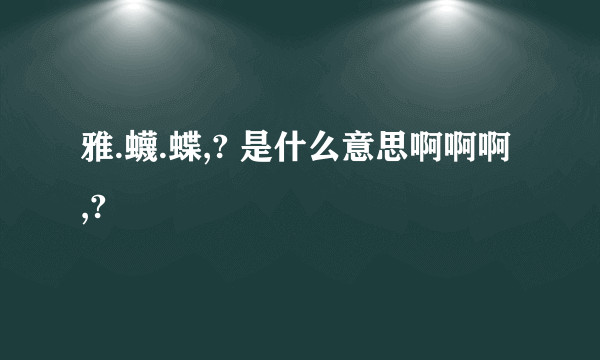 雅.蠛.蝶,? 是什么意思啊啊啊,?